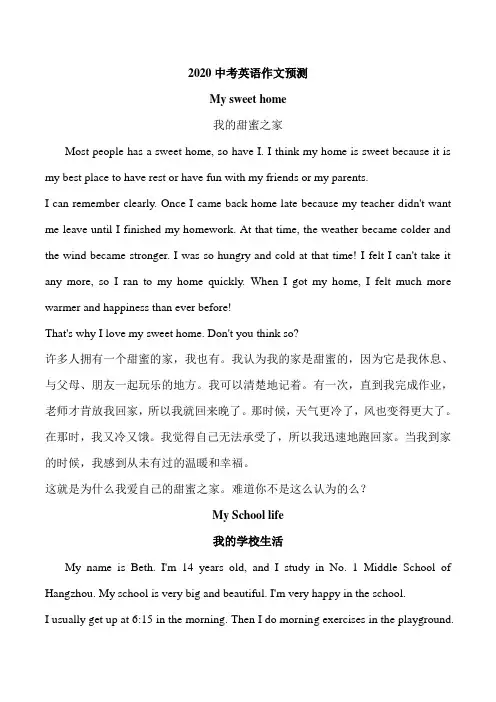 2020 中考英语作文预测

My sweet home

我的甜蜜之家

Most people has a sweet home, so have I. I think my home is sweet because it is my best place to have rest or have fun with my friends or my parents.

I can remember clearly. Once I came back home late because my teacher didn't want me leave until I finished my homework. At that time, the weather became colder and the wind became stronger. I was so hungry and cold at that time! I felt I can't take it any more, so I ran to my home quickly. When I got my home, I felt much more warmer and happiness than ever before!

That's why I love my sweet home. Don't you think so?

许多人拥有一个甜蜜的家，我也有。我认为我的家是甜蜜的，因为它是我休息、与父母、朋友一起玩乐的地方。我可以清楚地记着。有一次，直到我完成作业，老师才肯放我回家，所以我就回来晚了。那时候，天气更冷了，风也变得更大了。在那时，我又冷又饿。我觉得自己无法承受了，所以我迅速地跑回家。当我到家的时候，我感到从未有过的温暖和幸福。

这就是为什么我爱自己的甜蜜之家。难道你不是这么认为的么？

My School life

我的学校生活

My name is Beth. I'm 14 years old, and I study in No. 1 Middle School of Hangzhou. My school is very big and beautiful. I'm very happy in the school.

I usually get up at 6:15 in the morning. Then I do morning exercises in the playground.